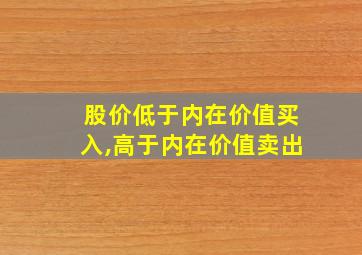 股价低于内在价值买入,高于内在价值卖出